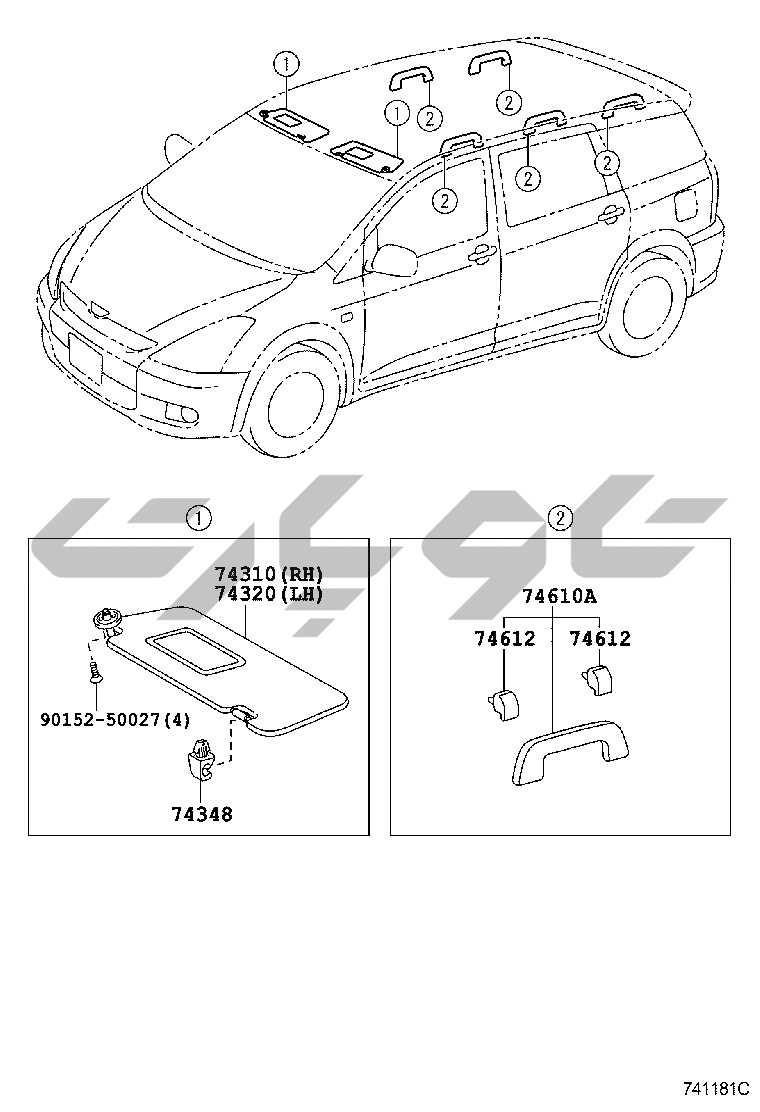 1
1
2
2
2
2
2
2

1
74310(RH)
74320(LH)
90152-50027(4)
74348

2
74610A
74612
74612

741181C